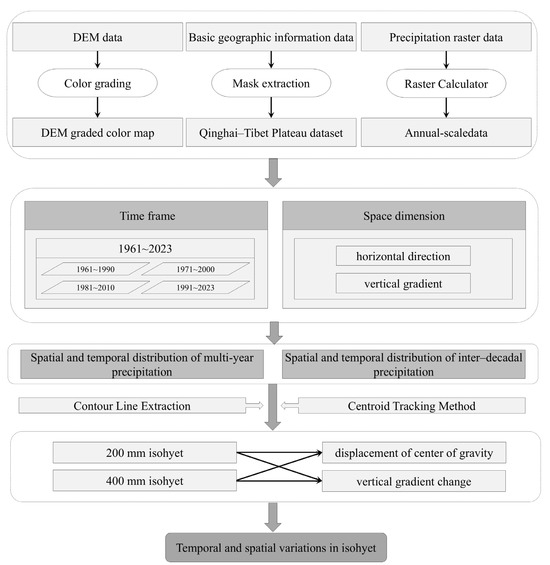 DEM data
Color grading
DEM graded color map

Basic geographic information data
Mask extraction
Qinghai–Tibet Plateau dataset

Precipitation raster data
Raster Calculator
Annual-scaledata

Time frame
1961~2023
1961~1990
1971~2000
1981~2010
1991~2023

Space dimension
horizontal direction
vertical gradient

Spatial and temporal distribution of multi-year precipitation

Spatial and temporal distribution of inter–decadal precipitation

Contour Line Extraction

Centroid Tracking Method

200 mm isohyet
400 mm isohyet

displacement of center of gravity
vertical gradient change

Temporal and spatial variations in isohyet